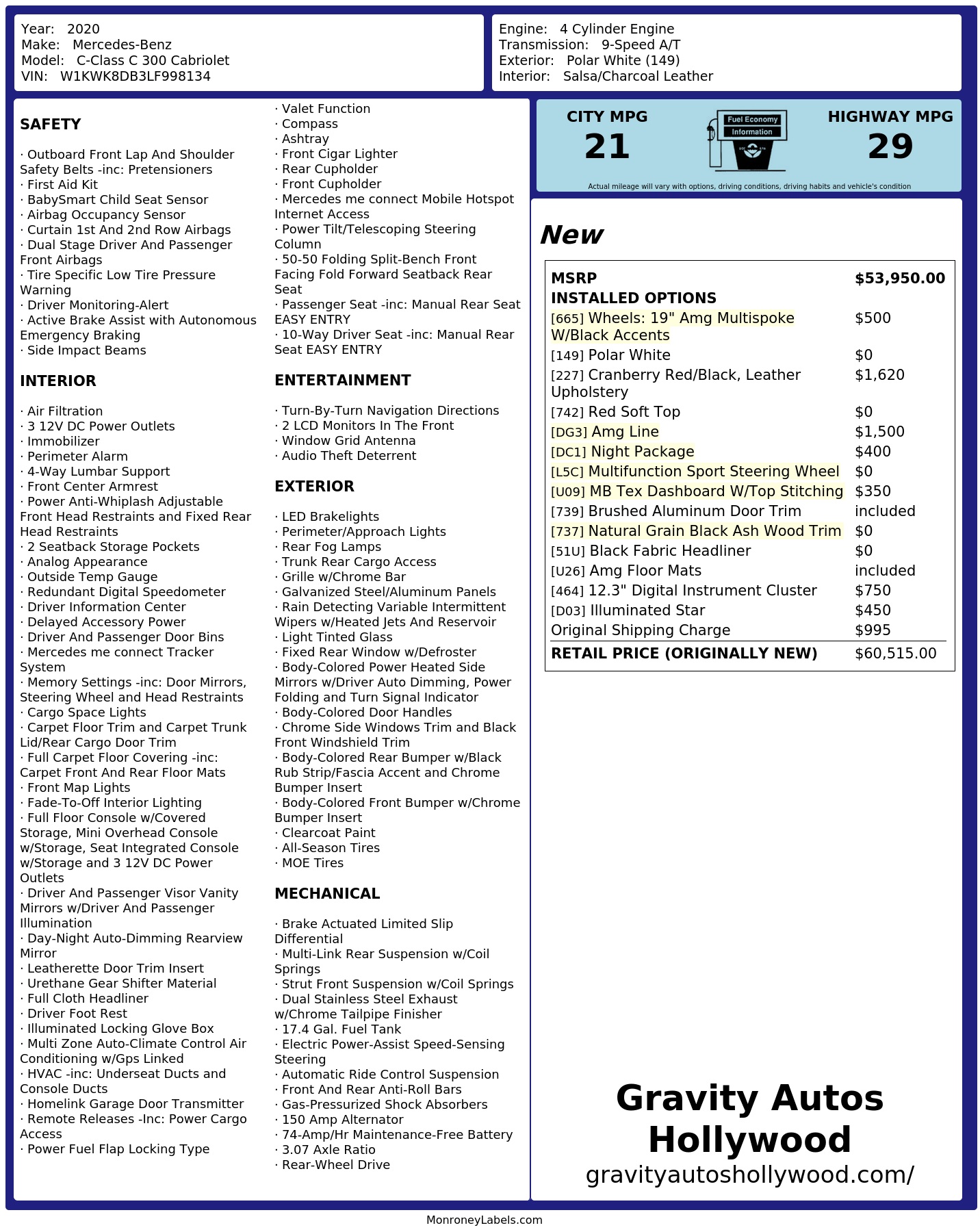 Year: 2020
Make: Mercedes-Benz
Model: C-Class C 300 Cabriolet
VIN: W1KWK8DB3LF998134

Engine: 4 Cylinder Engine
Transmission: 9-Speed A/T
Exterior: Polar White (149)
Interior: Salsa/Charcoal Leather

SAFETY

· Outboard Front Lap And Shoulder Safety Belts -inc: Pretensioners
· First Aid Kit
· BabySmart Child Seat Sensor
· Airbag Occupancy Sensor
· Curtain 1st And 2nd Row Airbags
· Dual Stage Driver And Passenger Front Airbags
· Tire Specific Low Tire Pressure Warning
· Driver Monitoring-Alert
· Active Brake Assist with Autonomous Emergency Braking
· Side Impact Beams

INTERIOR

· Air Filtration
· 3 12V DC Power Outlets
· Immobilizer
· Perimeter Alarm
· 4-Way Lumbar Support
· Front Center Armrest
· Power Anti-Whiplash Adjustable Front Head Restraints and Fixed Rear Head Restraints
· 2 Seatback Storage Pockets
· Analog Appearance
· Outside Temp Gauge
· Redundant Digital Speedometer
· Driver Information Center
· Delayed Accessory Power
· Driver And Passenger Door Bins
· Mercedes me connect Tracker System
· Memory Settings -inc: Door Mirrors, Steering Wheel and Head Restraints
· Cargo Space Lights
· Carpet Floor Trim and Carpet Trunk Lid/Rear Cargo Door Trim
· Full Carpet Floor Covering -inc: Carpet Front And Rear Floor Mats
· Front Map Lights
· Fade-To-Off Interior Lighting
· Full Floor Console w/Covered Storage, Mini Overhead Console w/Storage, Seat Integrated Console w/Storage and 3 12V DC Power Outlets
· Driver And Passenger Visor Vanity Mirrors w/Driver And Passenger Illumination
· Day-Night Auto-Dimming Rearview Mirror
· Leatherette Door Trim Insert
· Urethane Gear Shifter Material
· Full Cloth Headliner
· Driver Foot Rest
· Illuminated Locking Glove Box
· Multi Zone Auto-Climate Control Air Conditioning w/Gps Linked
· HVAC -inc: Underseat Ducts and Console Ducts
· Homelink Garage Door Transmitter
· Remote Releases -Inc: Power Cargo Access
· Power Fuel Flap Locking Type

· Valet Function
· Compass
· Ashtray
· Front Cigar Lighter
· Rear Cupholder
· Front Cupholder
· Mercedes me connect Mobile Hotspot Internet Access
· Power Tilt/Telescoping Steering Column
· 50-50 Folding Split-Bench Front Facing Fold Forward Seatback Rear Seat
· Passenger Seat -inc: Manual Rear Seat EASY ENTRY
· 10-Way Driver Seat -inc: Manual Rear Seat EASY ENTRY

ENTERTAINMENT

· Turn-By-Turn Navigation Directions
· 2 LCD Monitors In The Front
· Window Grid Antenna
· Audio Theft Deterrent

EXTERIOR

· LED Brakelights
· Perimeter/Approach Lights
· Rear Fog Lamps
· Trunk Rear Cargo Access
· Grille w/Chrome Bar
· Galvanized Steel/Aluminum Panels
· Rain Detecting Variable Intermittent Wipers w/Heated Jets And Reservoir
· Light Tinted Glass
· Fixed Rear Window w/Defroster
· Body-Colored Power Heated Side Mirrors w/Driver Auto Dimming, Power Folding and Turn Signal Indicator
· Body-Colored Door Handles
· Chrome Side Windows Trim and Black Front Windshield Trim
· Body-Colored Rear Bumper w/Black Rub Strip/Fascia Accent and Chrome Bumper Insert
· Body-Colored Front Bumper w/Chrome Bumper Insert
· Clearcoat Paint
· All-Season Tires
· MOE Tires

MECHANICAL

· Brake Actuated Limited Slip Differential
· Multi-Link Rear Suspension w/Coil Springs
· Strut Front Suspension w/Coil Springs
· Dual Stainless Steel Exhaust w/Chrome Tailpipe Finisher
· 17.4 Gal. Fuel Tank
· Electric Power-Assist Speed-Sensing Steering
· Automatic Ride Control Suspension
· Front And Rear Anti-Roll Bars
· Gas-Pressurized Shock Absorbers
· 150 Amp Alternator
· 74-Amp/Hr Maintenance-Free Battery
· 3.07 Axle Ratio
· Rear-Wheel Drive

CITY MPG
21

Fuel Economy
Information

HIGHWAY MPG
29

Actual mileage will vary with options, driving conditions, driving habits and vehicle's condition

New

MSRP $53,950.00
INSTALLED OPTIONS
[665] Wheels: 19" Amg Multispoke W/Black Accents $500
[149] Polar White $0
[227] Cranberry Red/Black, Leather Upholstery $1,620
[742] Red Soft Top $0
[DG3] Amg Line $1,500
[DC1] Night Package $400
[L5C] Multifunction Sport Steering Wheel $0
[U09] MB Tex Dashboard W/Top Stitching $350
[739] Brushed Aluminum Door Trim included
[737] Natural Grain Black Ash Wood Trim $0
[51U] Black Fabric Headliner $0
[U26] Amg Floor Mats included
[464] 12.3" Digital Instrument Cluster $750
[D03] Illuminated Star $450
Original Shipping Charge $995
RETAIL PRICE (ORIGINALLY NEW) $60,515.00

Gravity Autos Hollywood
gravityautoshollywood.com/

MonroneyLabels.com